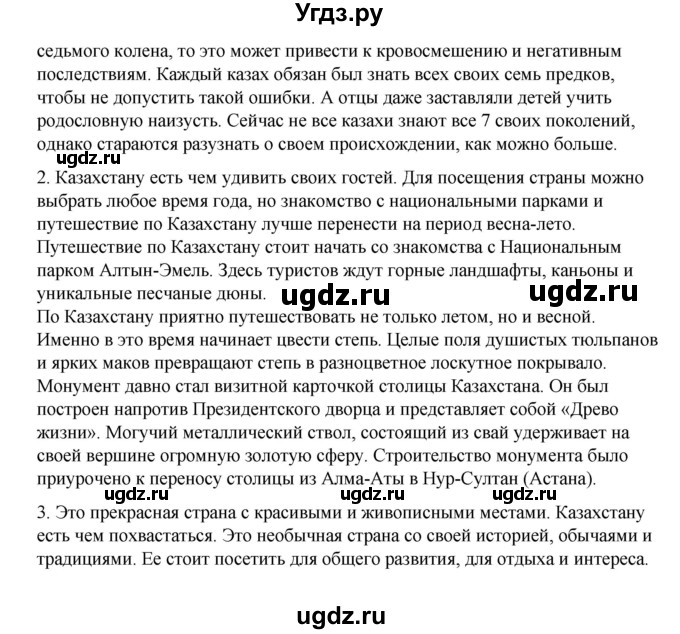 Угдз.ру

седьмого колена, то это может привести к кровосмешению и негативным последствиям. Каждый казах обязан был знать всех своих семь предков, чтобы не допустить такой ошибки. А отцы даже заставляли детей учить родословную наизусть. Сейчас не все казахи знают все 7 своих поколений, однако стараются разузнать о своем происхождении, как можно больше.

ugdz.ru

2. Казахстану есть чем удивить своих гостей. Для посещения страны можно выбрать любое время года, но знакомство с национальными парками и путешествие по Казахстану лучше перенести на период весна-лето. Путешествие по Казахстану стоит начать со знакомства с Национальным парком Алтын-Эмель. Здесь туристов ждут горные ландшафты, каньоны и уникальные песчаные дюны. ugdz.ru ugdz.ru

По Казахстану приятно путешествовать не только летом, но и весной. Именно в это время начинает цвести степь. Целые поля душистых тюльпанов и ярких маков превращают степь в разноцветное лоскутное покрывало. Монумент давно стал визитной карточкой столицы Казахстана. Он был построен напротив Президентского дворца и представляет собой «Древо жизни». Могучий металлический ствол, состоящий из свай удерживает на своей вершине огромную золотую сферу. Строительство монумента было приурочено к переносу столицы из Алма-Аты в Нур-Султан (Астана).

ugdz.ru ugdz.ru ugdz.ru

3. Это прекрасная страна с красивыми и живописными местами. Казахстану есть чем похвастаться. Это необычная страна со своей историей, обычаями и традициями. Ее стоит посетить для общего развития, для отдыха и интереса.

ugdz.ru